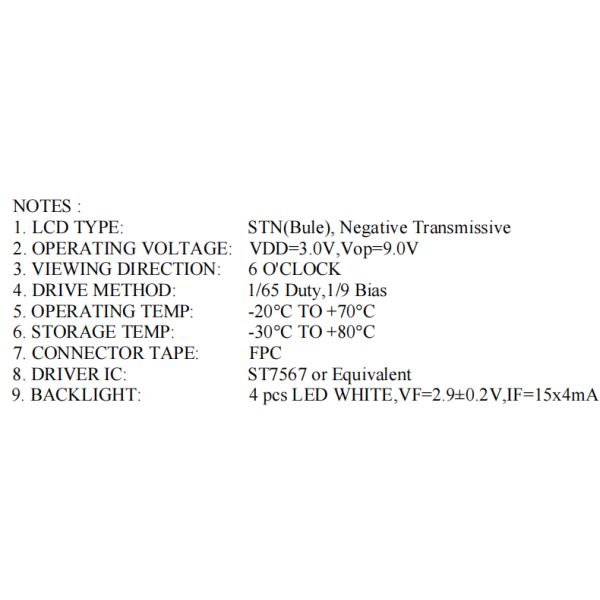 NOTES :
1. LCD TYPE: STN(Bule), Negative Transmissive
2. OPERATING VOLTAGE: VDD=3.0V,Vop=9.0V
3. VIEWING DIRECTION: 6 O'CLOCK
4. DRIVE METHOD: 1/65 Duty,1/9 Bias
5. OPERATING TEMP: -20°C TO +70°C
6. STORAGE TEMP: -30°C TO +80°C
7. CONNECTOR TAPE: FPC
8. DRIVER IC: ST7567 or Equivalent
9. BACKLIGHT: 4 pcs LED WHITE,VF=2.9±0.2V,IF=15x4mA